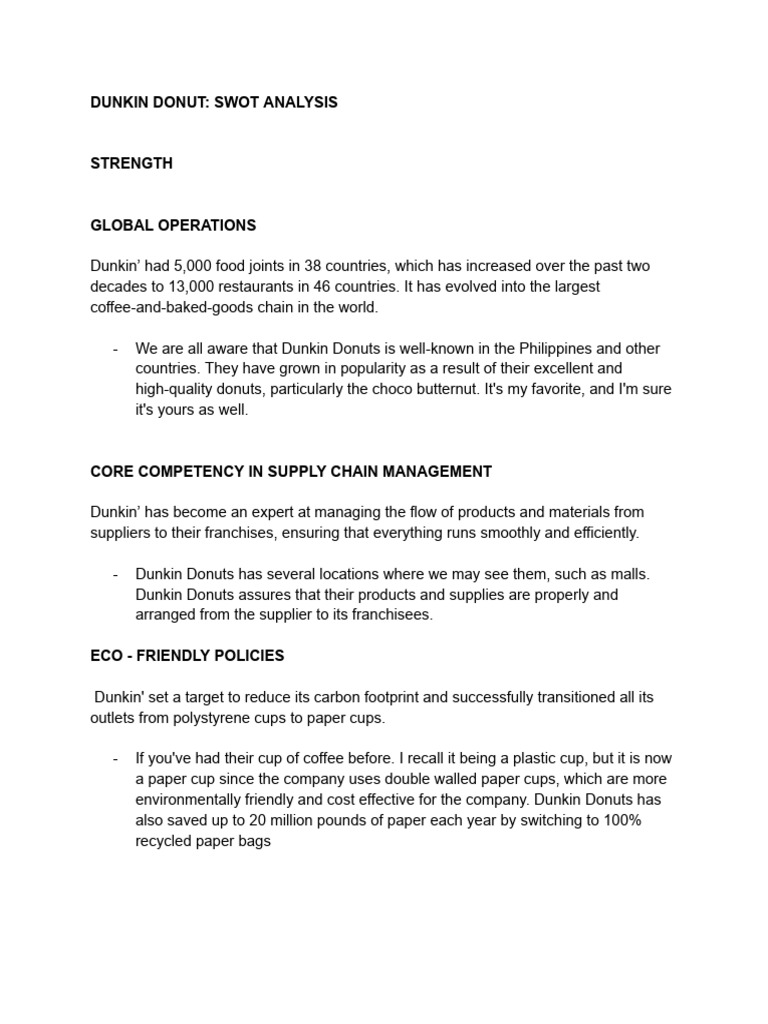 DUNKIN DONUT: SWOT ANALYSIS

STRENGTH

GLOBAL OPERATIONS

Dunkin' had 5,000 food joints in 38 countries, which has increased over the past two decades to 13,000 restaurants in 46 countries. It has evolved into the largest coffee-and-baked-goods chain in the world.

- We are all aware that Dunkin Donuts is well-known in the Philippines and other countries. They have grown in popularity as a result of their excellent and high-quality donuts, particularly the choco butternut. It's my favorite, and I'm sure it's yours as well.

CORE COMPETENCY IN SUPPLY CHAIN MANAGEMENT

Dunkin' has become an expert at managing the flow of products and materials from suppliers to their franchises, ensuring that everything runs smoothly and efficiently.

- Dunkin Donuts has several locations where we may see them, such as malls. Dunkin Donuts assures that their products and supplies are properly and arranged from the supplier to its franchisees.

ECO - FRIENDLY POLICIES

Dunkin' set a target to reduce its carbon footprint and successfully transitioned all its outlets from polystyrene cups to paper cups.

- If you've had their cup of coffee before. I recall it being a plastic cup, but it is now a paper cup since the company uses double walled paper cups, which are more environmentally friendly and cost effective for the company. Dunkin Donuts has also saved up to 20 million pounds of paper each year by switching to 100% recycled paper bags